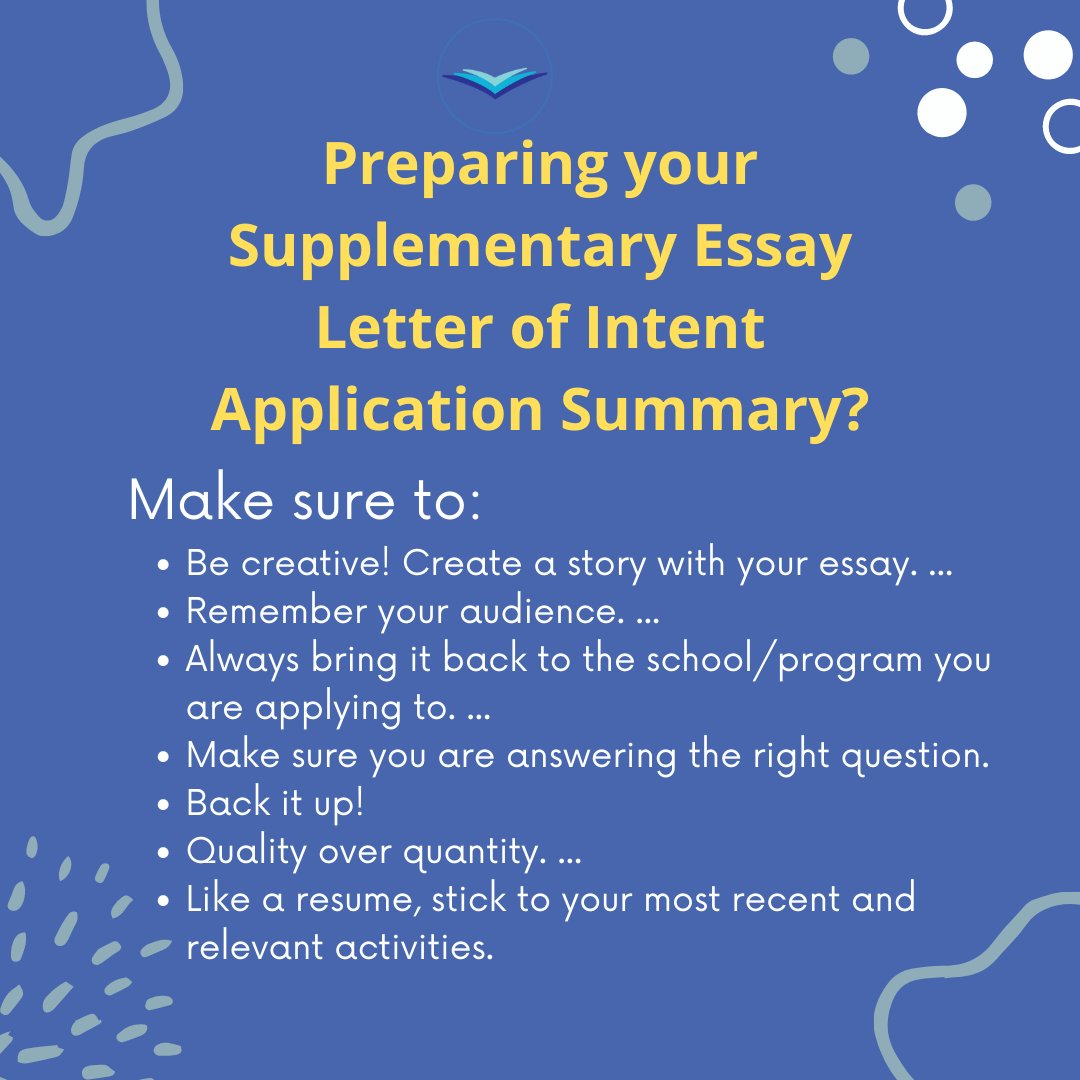 Preparing your Supplementary Essay Letter of Intent Application Summary?

Make sure to:

- Be creative! Create a story with your essay. ...
- Remember your audience. ...
- Always bring it back to the school/program you are applying to. ...
- Make sure you are answering the right question.
- Back it up!
- Quality over quantity. ...
- Like a resume, stick to your most recent and relevant activities.